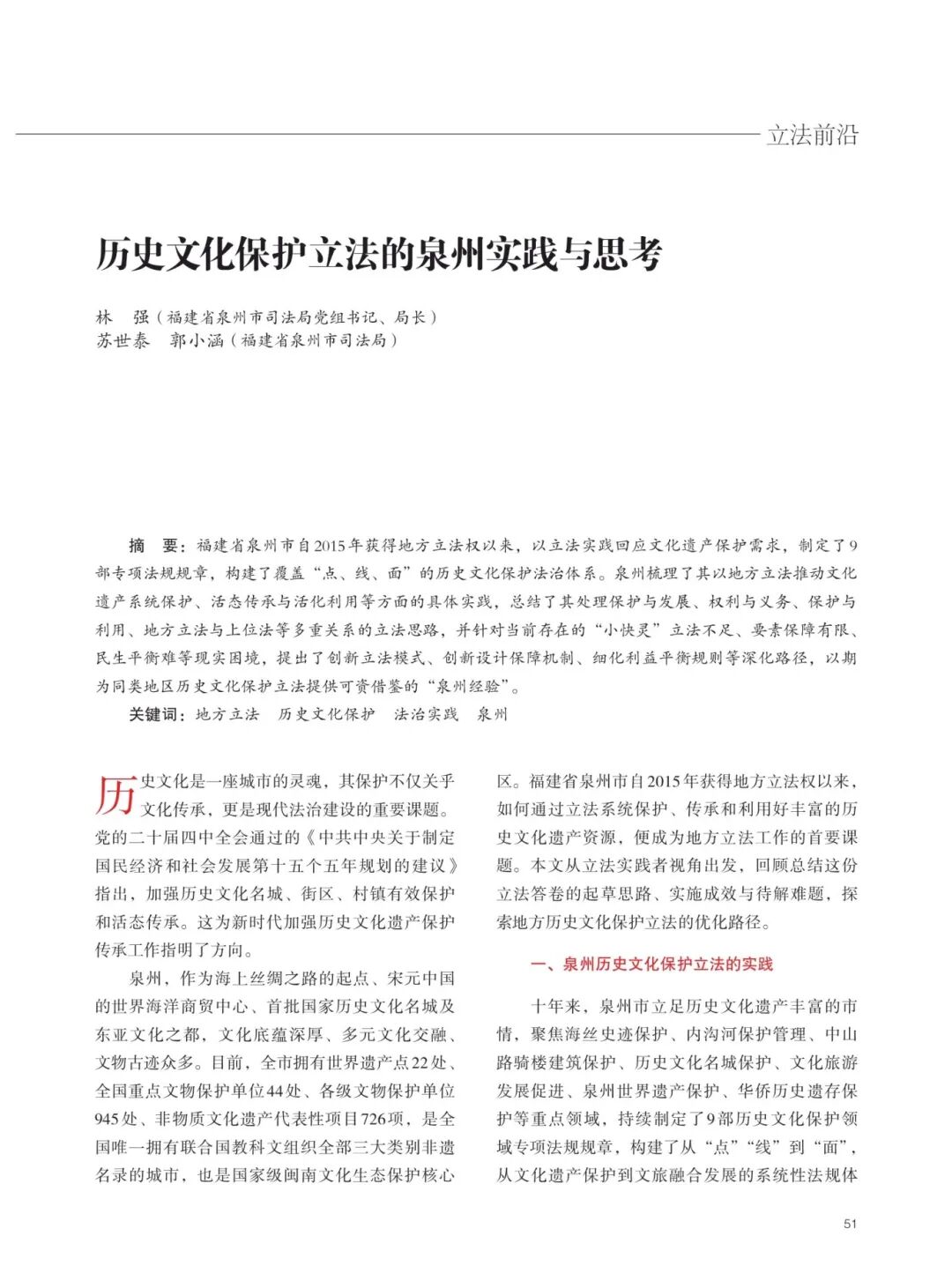 立法前沿

历史文化保护立法的泉州实践与思考

林　强（福建省泉州市司法局党组书记、局长）
苏世泰　郭小涵（福建省泉州市司法局）

摘　要：福建省泉州市自2015年获得地方立法权以来，以立法实践回应文化遗产保护需求，制定了9部专项法规规章，构建了覆盖“点、线、面”的历史文化保护法治体系。泉州梳理了其以地方立法推动文化遗产系统保护、活态传承与活化利用等方面的具体实践，总结了其处理保护与发展、权利与义务、保护与利用、地方立法与上位法等多重关系的立法思路，并针对当前存在的“小快灵”立法不足、要素保障有限、民生平衡难等现实困境，提出了创新立法模式、创新设计保障机制、细化利益平衡规则等深化路径，以期为同类地区历史文化保护立法提供可资借鉴的“泉州经验”。

关键词：地方立法　历史文化保护　法治实践　泉州

历史文化是一座城市的灵魂，其保护不仅关乎文化传承，更是现代法治建设的重要课题。党的二十届四中全会通过的《中共中央关于制定国民经济和社会发展第十五个五年规划的建议》指出，加强历史文化名城、街区、村镇有效保护和活态传承。这为新时代加强历史文化遗产保护传承工作指明了方向。

泉州，作为海上丝绸之路的起点、宋元中国的世界海洋商贸中心、首批国家历史文化名城及东亚文化之都，文化底蕴深厚、多元文化交融、文物古迹众多。目前，全市拥有世界遗产点22处、全国重点文物保护单位44处、各级文物保护单位945处、非物质文化遗产代表性项目726项，是全国唯一拥有联合国教科文组织全部三大类别非遗名录的城市，也是国家级闽南文化生态保护核心区。福建省泉州市自2015年获得地方立法权以来，如何通过立法系统保护、传承和利用好丰富的历史文化遗产资源，便成为地方立法工作的首要课题。本文从立法实践者视角出发，回顾总结这份立法答卷的起草思路、实施成效与待解难题，探索地方历史文化保护立法的优化路径。

一、泉州历史文化保护立法的实践

十年来，泉州市立足历史文化遗产丰富的市情，聚焦海丝史迹保护、内沟河保护管理、中山路骑楼建筑保护、历史文化名城保护、文化旅游发展促进、泉州世界遗产保护、华侨历史遗存保护等重点领域，持续制定了9部历史文化保护领域专项法规规章，构建了从“点”“线”到“面”，从文化遗产保护到文旅融合发展的系统性法规体

51